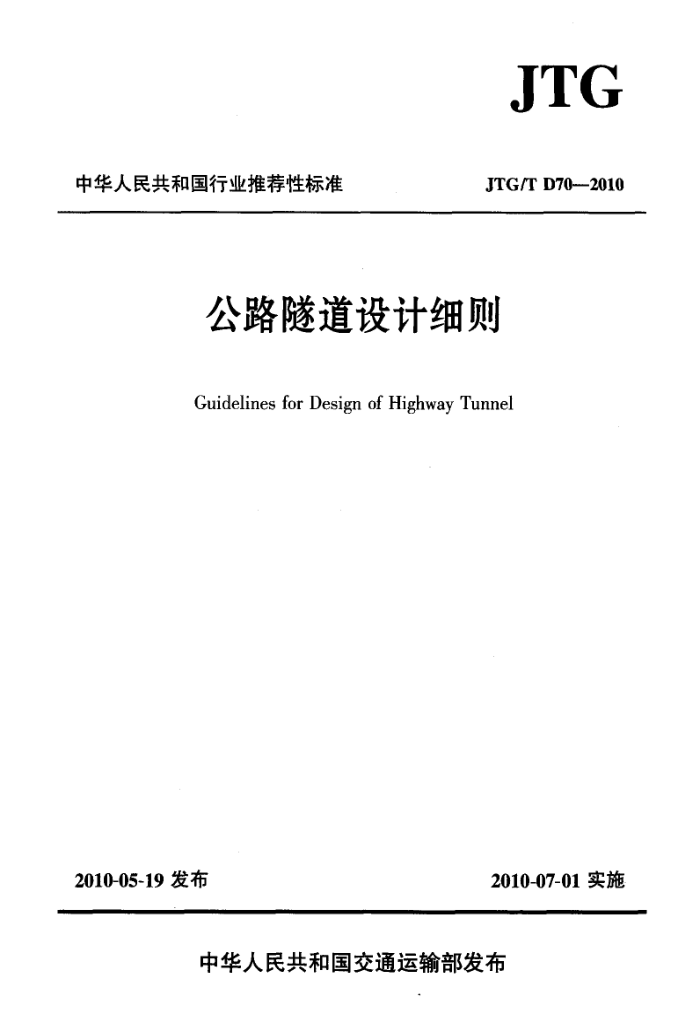 JTG

中华人民共和国行业推荐性标准

JTG/T D70—2010

公路隧道设计细则

Guidelines for Design of Highway Tunnel

2010-05-19 发布

2010-07-01 实施

中华人民共和国交通运输部发布